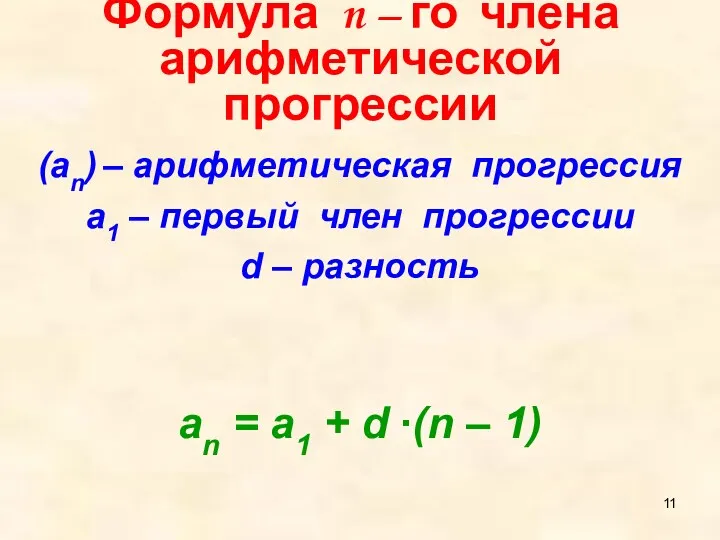 Формула $n$ – го члена арифметической прогрессии

$(a_n)$ – арифметическая прогрессия
$a_1$ – первый член прогрессии
$d$ – разность

$a_n = a_1 + d \cdot (n - 1)$

11